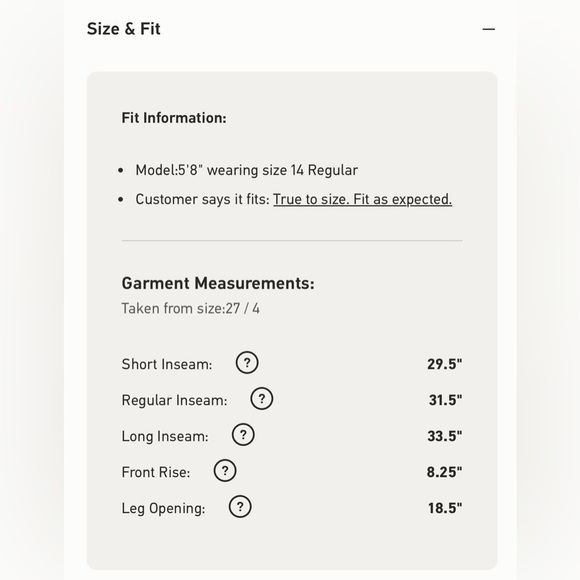 Size & Fit —

Fit Information:

- Model:5'8" wearing size 14 Regular
- Customer says it fits: True to size. Fit as expected.

Garment Measurements:
Taken from size:27 / 4

Short Inseam: ? 29.5"
Regular Inseam: ? 31.5"
Long Inseam: ? 33.5"
Front Rise: ? 8.25"
Leg Opening: ? 18.5"